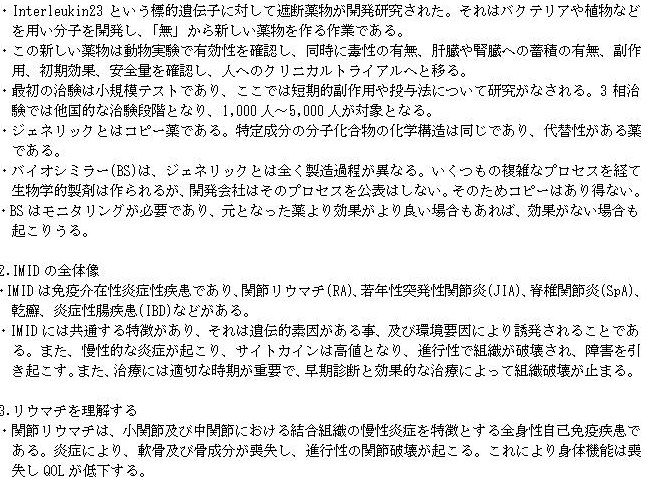 ・Interleukin23という標的遺伝子に対して遮断薬物が開発研究された。それはバクテリアや植物などを用い分子を開発し、「無」から新しい薬物を作る作業である。

・この新しい薬物は動物実験で有効性を確認し、同時に毒性の有無、肝臓や腎臓への蓄積の有無、副作用、初期効果、安全量を確認し、人へのクリニカルトライアルへと移る。

・最初の治験は小規模テストであり、ここでは短期的副作用や投与法について研究がなされる。3相治験では他国的な治験段階となり、1,000人～5,000人が対象となる。

・ジェネリックとはコピー薬である。特定成分の分子化合物の化学構造は同じであり、代替性がある薬である。

・バイオシミラー(BS)は、ジェネリックとは全く製造過程が異なる。いくつもの複雑なプロセスを経て生物学的製剤は作られるが、開発会社はそのプロセスを公表はしない。そのためコピーはあり得ない。

・BSはモニタリングが必要であり、元となった薬より効果がより良い場合もあれば、効果がない場合も起こりうる。

2.IMIDの全体像

・IMIDは免疫介在性炎症性疾患であり、関節リウマチ(RA)、若年性突発性関節炎(JIA)、脊椎関節炎(SpA)、乾癬、炎症性腸疾患(IBD)などがある。

・IMIDには共通する特徴があり、それは遺伝的素因がある事、及び環境要因により誘発されることである。また、慢性的な炎症が起こり、サイトカインは高値となり、進行性で組織が破壊され、障害を引き起こす。また、治療には適切な時期が重要で、早期診断と効果的な治療によって組織破壊が止まる。

3.リウマチを理解する

・関節リウマチは、小関節及び中関節における結合組織の慢性炎症を特徴とする全身性自己免疫疾患である。炎症により、軟骨及び骨成分が喪失し、進行性の関節破壊が起こる。これにより身体機能は喪失しQOLが低下する。